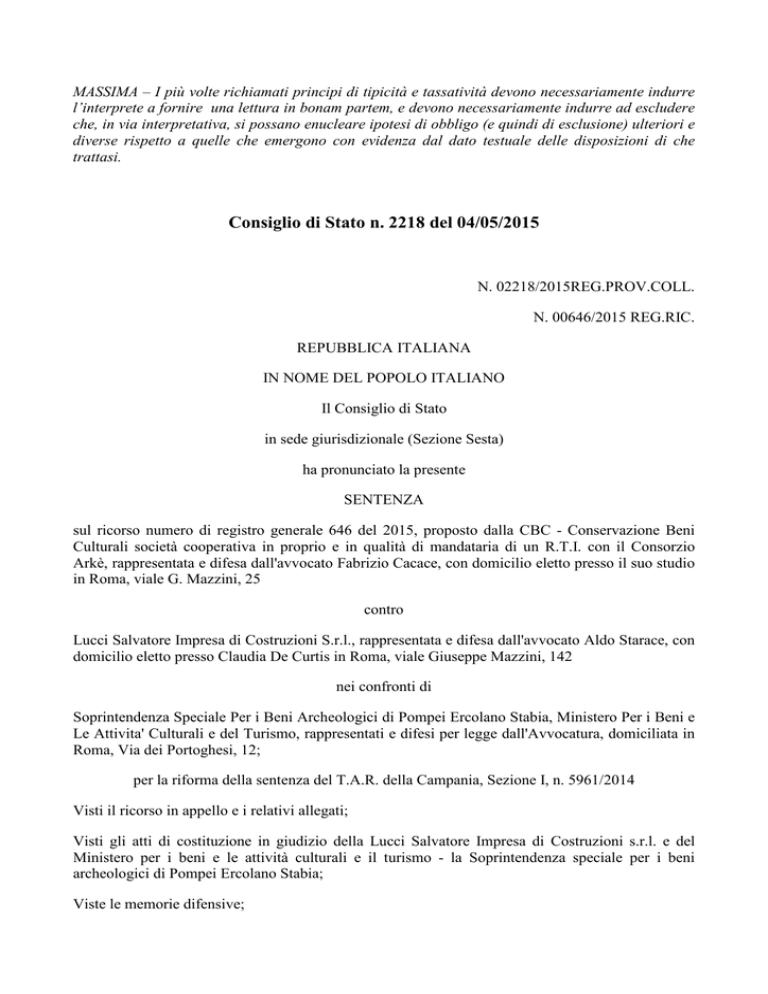 MASSIMA – I più volte richiamati principi di tipicità e tassatività devono necessariamente indurre l'interprete a fornire una lettura in bonam partem, e devono necessariamente indurre ad escludere che, in via interpretativa, si possano enucleare ipotesi di obbligo (e quindi di esclusione) ulteriori e diverse rispetto a quelle che emergono con evidenza dal dato testuale delle disposizioni di che trattasi.

Consiglio di Stato n. 2218 del 04/05/2015

N. 02218/2015REG.PROV.COLL.

N. 00646/2015 REG.RIC.

REPUBBLICA ITALIANA

IN NOME DEL POPOLO ITALIANO

Il Consiglio di Stato

in sede giurisdizionale (Sezione Sesta)

ha pronunciato la presente

SENTENZA

sul ricorso numero di registro generale 646 del 2015, proposto dalla CBC - Conservazione Beni Culturali società cooperativa in proprio e in qualità di mandataria di un R.T.I. con il Consorzio Arkè, rappresentata e difesa dall'avvocato Fabrizio Cacace, con domicilio eletto presso il suo studio in Roma, viale G. Mazzini, 25

contro

Lucci Salvatore Impresa di Costruzioni S.r.l., rappresentata e difesa dall'avvocato Aldo Starace, con domicilio eletto presso Claudia De Curtis in Roma, viale Giuseppe Mazzini, 142

nei confronti di

Soprintendenza Speciale Per i Beni Archeologici di Pompei Ercolano Stabia, Ministero Per i Beni e Le Attivita' Culturali e del Turismo, rappresentati e difesi per legge dall'Avvocatura, domiciliata in Roma, Via dei Portoghesi, 12;

per la riforma della sentenza del T.A.R. della Campania, Sezione I, n. 5961/2014

Visti il ricorso in appello e i relativi allegati;

Visti gli atti di costituzione in giudizio della Lucci Salvatore Impresa di Costruzioni s.r.l. e del Ministero per i beni e le attività culturali e il turismo - la Soprintendenza speciale per i beni archeologici di Pompei Ercolano Stabia;

Viste le memorie difensive;